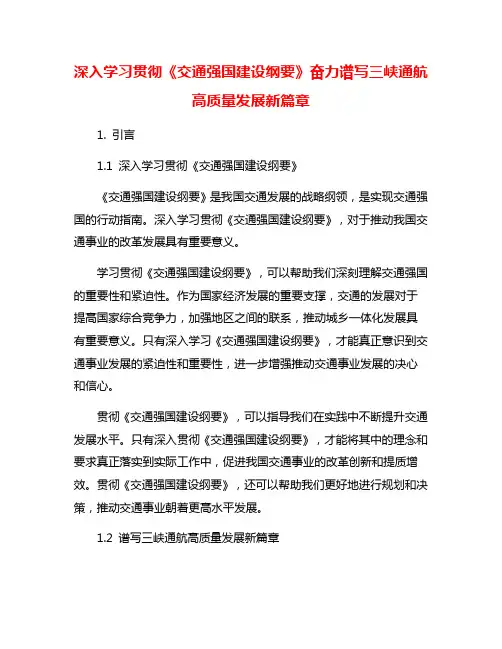 深入学习贯彻《交通强国建设纲要》奋力谱写三峡通航高质量发展新篇章

1. 引言

1.1 深入学习贯彻《交通强国建设纲要》

《交通强国建设纲要》是我国交通发展的战略纲领，是实现交通强国的行动指南。深入学习贯彻《交通强国建设纲要》，对于推动我国交通事业的改革发展具有重要意义。

学习贯彻《交通强国建设纲要》，可以帮助我们深刻理解交通强国的重要性和紧迫性。作为国家经济发展的重要支撑，交通的发展对于提高国家综合竞争力，加强地区之间的联系，推动城乡一体化发展具有重要意义。只有深入学习《交通强国建设纲要》，才能真正意识到交通事业发展的紧迫性和重要性，进一步增强推动交通事业发展的决心和信心。

贯彻《交通强国建设纲要》，可以指导我们在实践中不断提升交通发展水平。只有深入贯彻《交通强国建设纲要》，才能将其中的理念和要求真正落实到实际工作中，促进我国交通事业的改革创新和提质增效。贯彻《交通强国建设纲要》，还可以帮助我们更好地进行规划和决策，推动交通事业朝着更高水平发展。

1.2 谱写三峡通航高质量发展新篇章